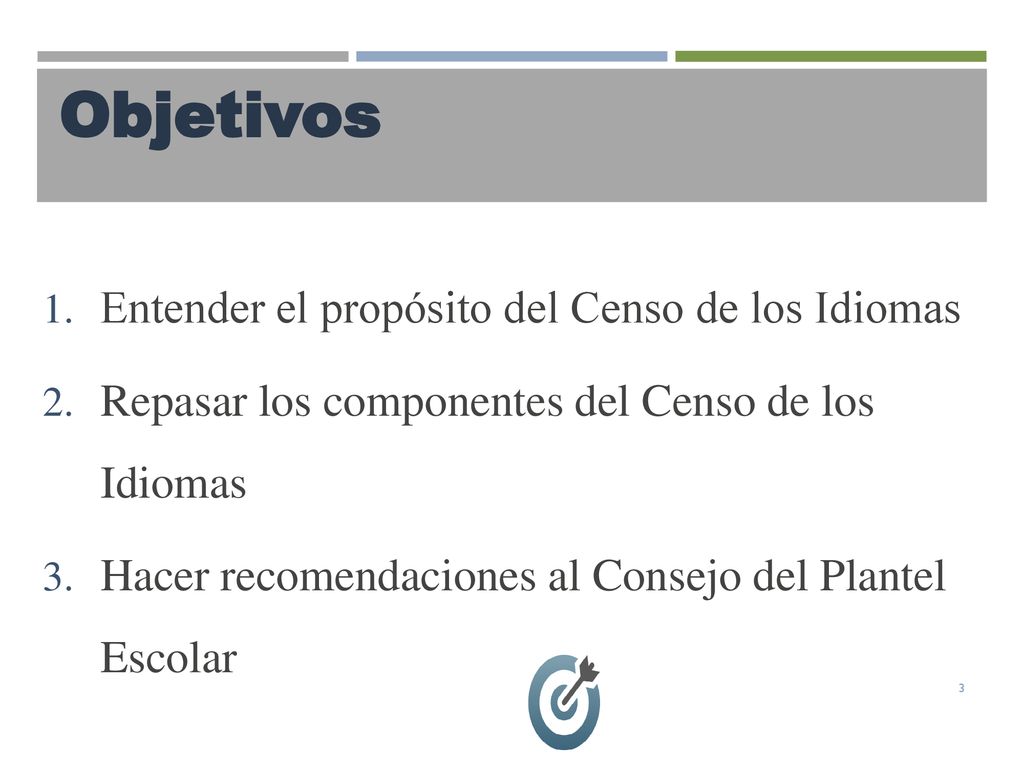 Objetivos

1. Entender el propósito del Censo de los Idiomas
2. Repasar los componentes del Censo de los Idiomas
3. Hacer recomendaciones al Consejo del Plantel Escolar

3